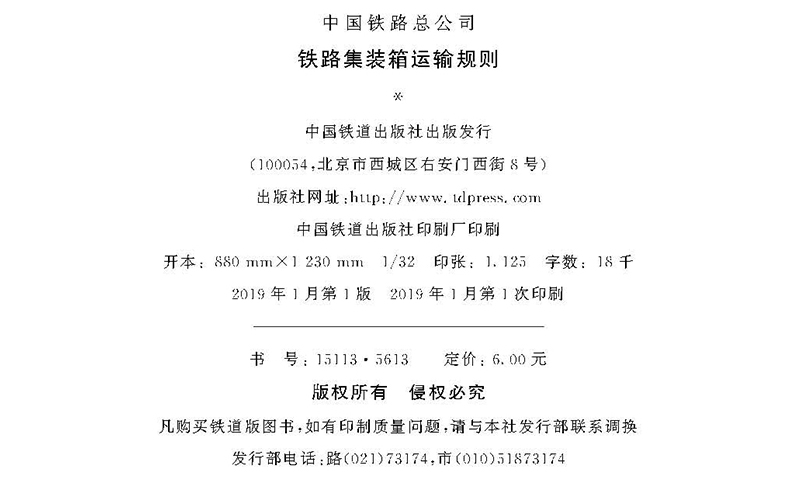 中国铁路总公司

铁路集装箱运输规则

※

中国铁道出版社出版发行

（100054，北京市西城区右安门西街8号）

出版社网址：http://www.tdpress.com

中国铁道出版社印刷厂印刷

开本：880 mm×1 230 mm 1/32 印张：1.125 字数：18千

2019年1月第1版 2019年1月第1次印刷

书 号：15113·5613 定价：6.00元

版权所有 侵权必究

凡购买铁道版图书，如有印制质量问题，请与本社发行部联系调换

发行部电话：路(021)73174，市(010)51873174